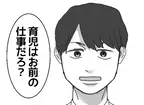 育児はお前の仕事だろ？